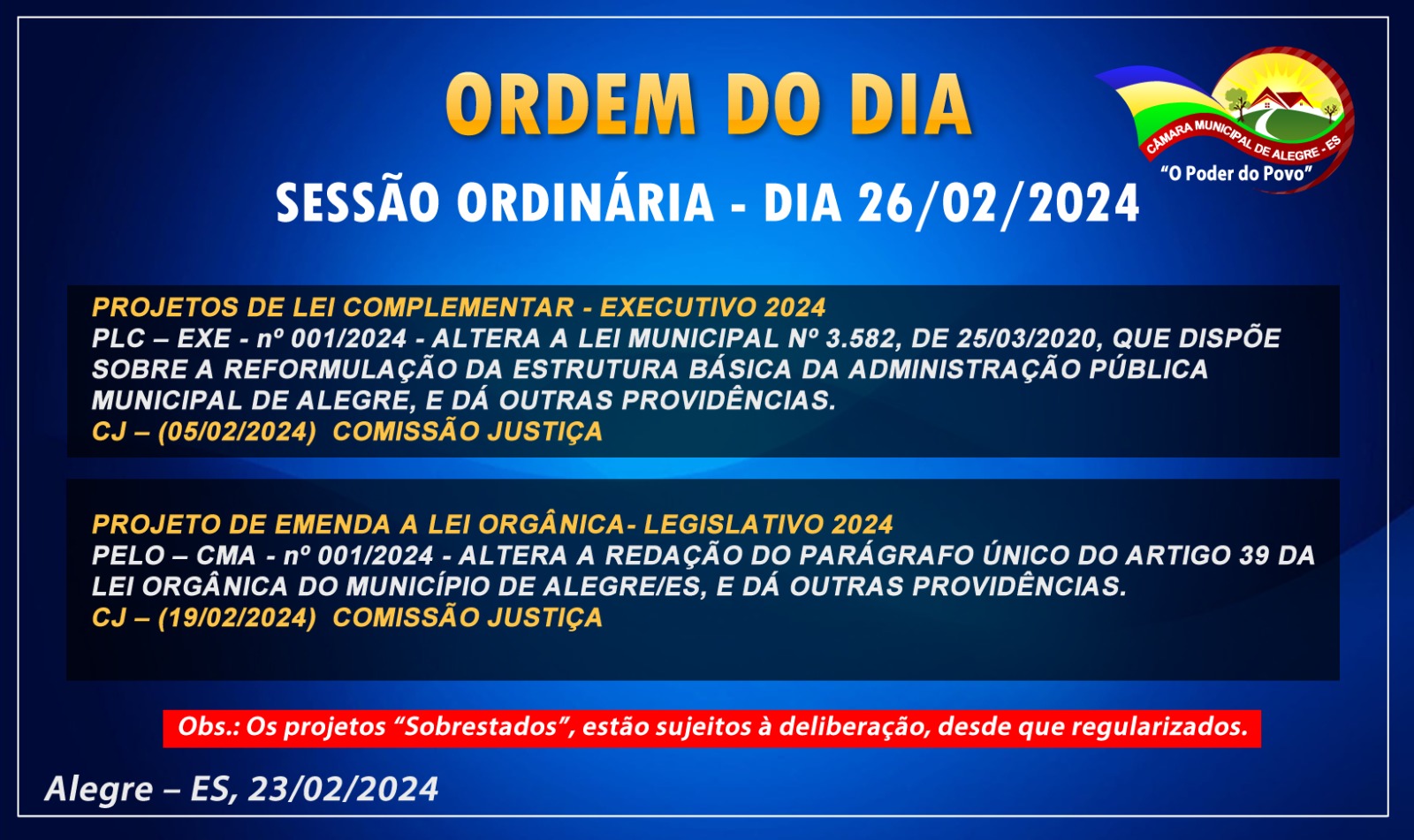 ORDEM DO DIA

CÂMARA MUNICIPAL DE ALEGRE - ES
"O Poder do Povo"

SESSÃO ORDINÁRIA - DIA 26/02/2024

PROJETOS DE LEI COMPLEMENTAR - EXECUTIVO 2024
PLC – EXE - nº 001/2024 - ALTERA A LEI MUNICIPAL Nº 3.582, DE 25/03/2020, QUE DISPÕE SOBRE A REFORMULAÇÃO DA ESTRUTURA BÁSICA DA ADMINISTRAÇÃO PÚBLICA MUNICIPAL DE ALEGRE, E DÁ OUTRAS PROVIDÊNCIAS.
CJ – (05/02/2024) COMISSÃO JUSTIÇA

PROJETO DE EMENDA A LEI ORGÂNICA- LEGISLATIVO 2024
PELO – CMA - nº 001/2024 - ALTERA A REDAÇÃO DO PARÁGRAFO ÚNICO DO ARTIGO 39 DA LEI ORGÂNICA DO MUNICÍPIO DE ALEGRE/ES, E DÁ OUTRAS PROVIDÊNCIAS.
CJ – (19/02/2024) COMISSÃO JUSTIÇA

Obs.: Os projetos "Sobrestados", estão sujeitos à deliberação, desde que regularizados.

Alegre – ES, 23/02/2024